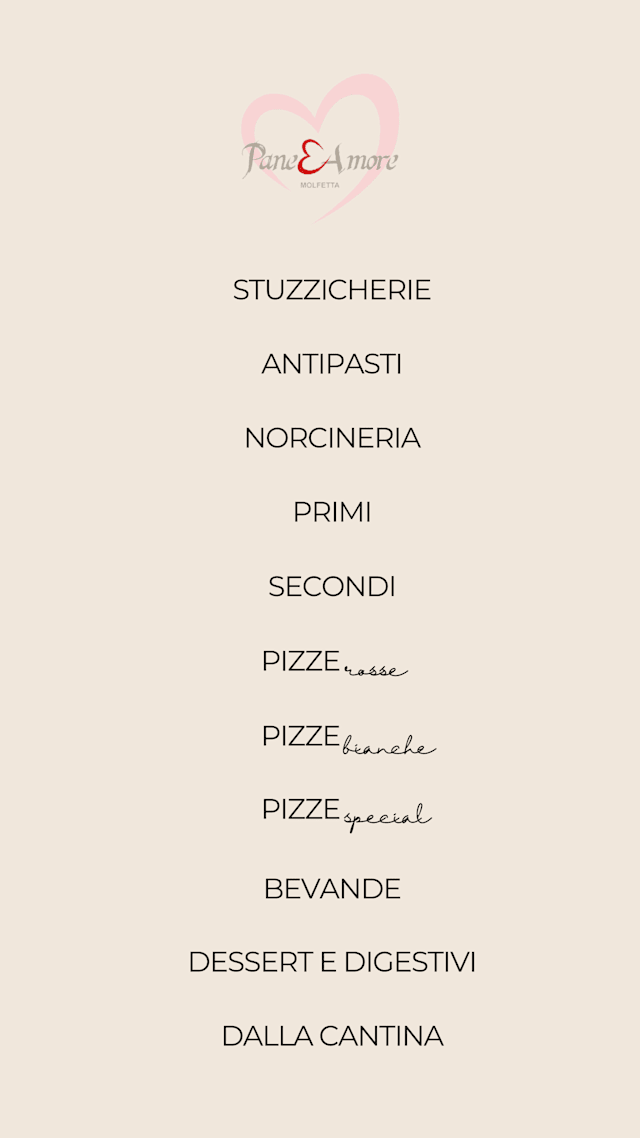 Pane E Amore
MOLFETTA

STUZZICHERIE

ANTIPASTI

NORCINERIA

PRIMI

SECONDI

PIZZE rosse

PIZZE bianche

PIZZE special

BEVANDE

DESSERT E DIGESTIVI

DALLA CANTINA